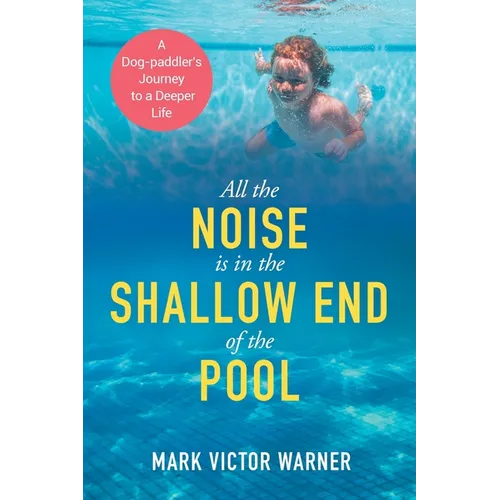 A Dog-paddler's Journey to a Deeper Life

All the
NOISE
is in the
SHALLOW END
of the
POOL

MARK VICTOR WARNER